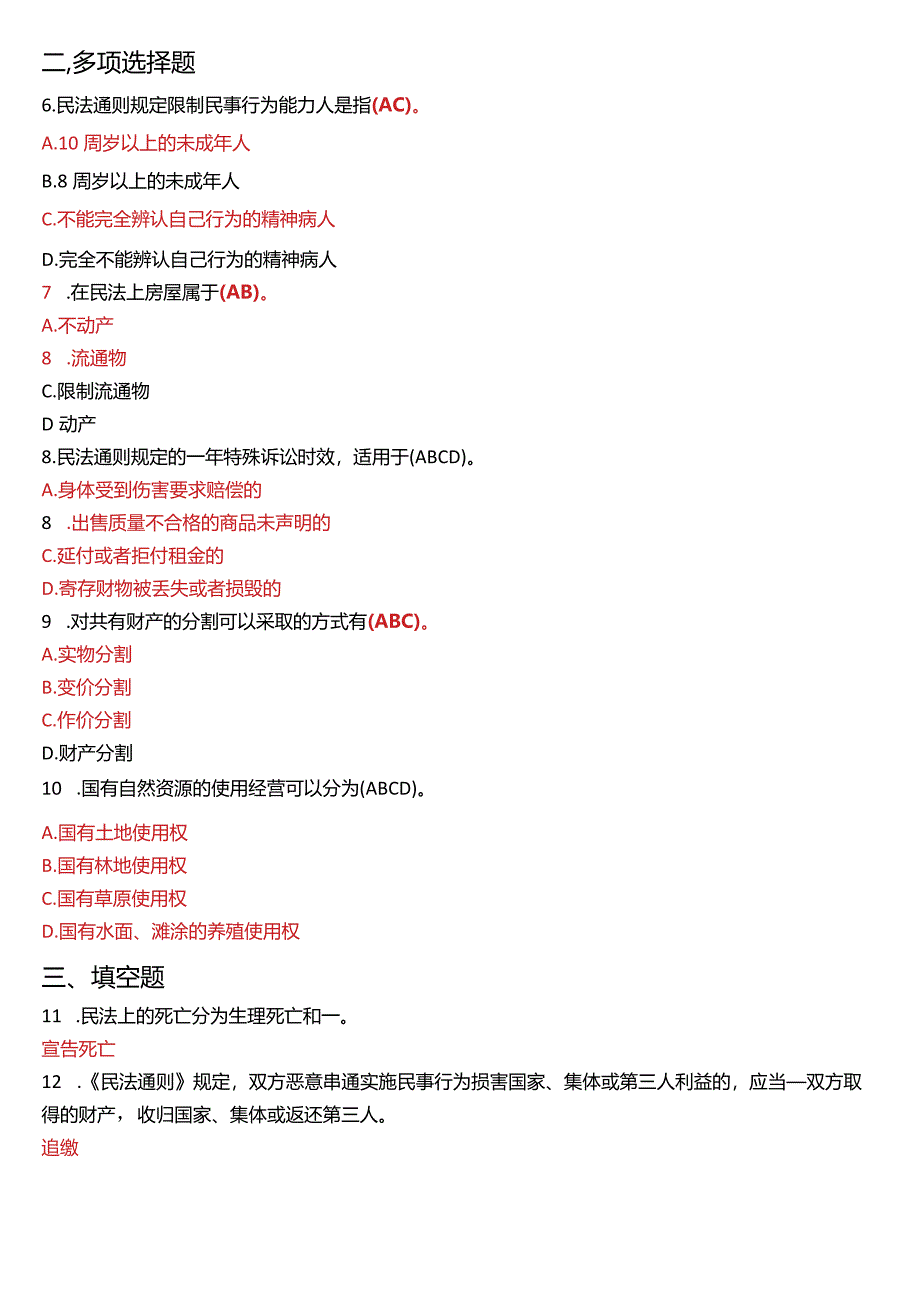 二,多项选择题

6.民法通则规定限制民事行为能力人是指(AC)。

A.10 周岁以上的未成年人

B.8 周岁以上的未成年人

C.不能完全辨认自己行为的精神病人

D.完全不能辨认自己行为的精神病人

7 .在民法上房屋属于(AB)。

A.不动产

8 .流通物

C.限制流通物

D 动产

8.民法通则规定的一年特殊诉讼时效，适用于(ABCD)。

A.身体受到伤害要求赔偿的

8 .出售质量不合格的商品未声明的

C.延付或者拒付租金的

D.寄存财物被丢失或者损毁的

9 .对共有财产的分割可以采取的方式有(ABC)。

A.实物分割

B.变价分割

C.作价分割

D.财产分割

10 .国有自然资源的使用经营可以分为(ABCD)。

A.国有土地使用权

B.国有林地使用权

C.国有草原使用权

D.国有水面、滩涂的养殖使用权

三、填空题

11 .民法上的死亡分为生理死亡和一。

宣告死亡

12 .《民法通则》规定，双方恶意串通实施民事行为损害国家、集体或第三人利益的，应当一双方取得的财产，收归国家、集体或返还第三人。

追缴